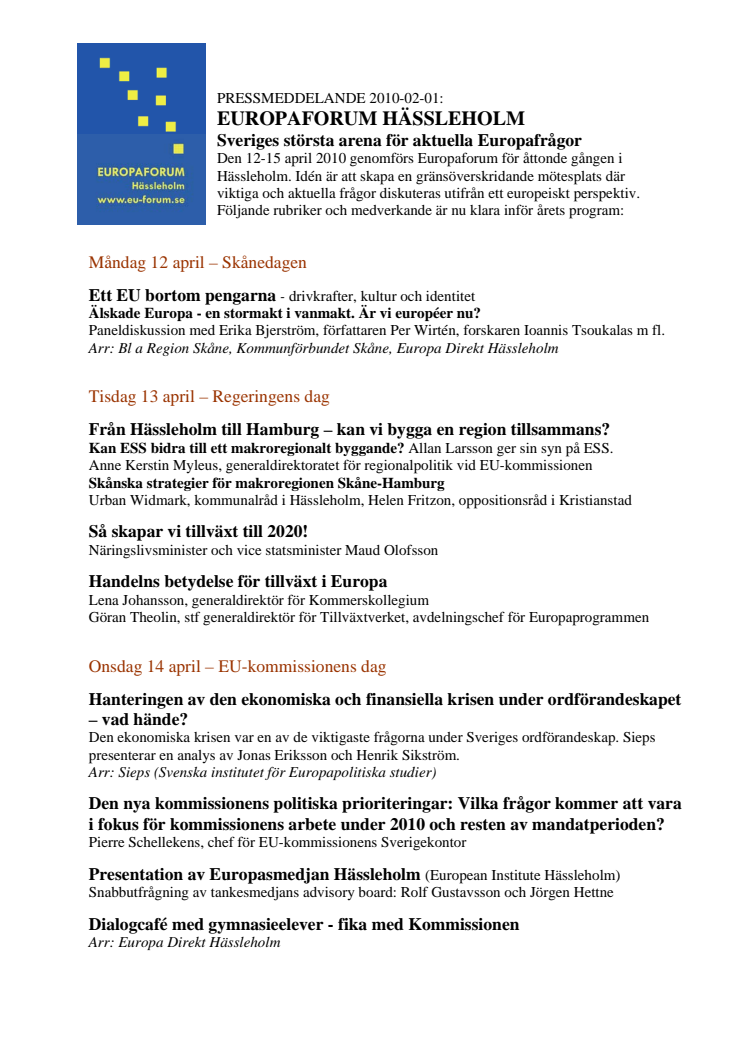 EUROPAFORUM
Hässleholm
www.eu-forum.se

PRESSMEDDELANDE 2010-02-01:
EUROPAFORUM HÄSSLEHOLM
Sveriges största arena för aktuella Europafrågor
Den 12-15 april 2010 genomförs Europaforum för åttonde gången i Hässleholm. Idén är att skapa en gränsöverskridande mötesplats där viktiga och aktuella frågor diskuteras utifrån ett europeiskt perspektiv. Följande rubriker och medverkande är nu klara inför årets program:

Måndag 12 april – Skånedagen

Ett EU bortom pengarna - drivkrafter, kultur och identitet
Älskade Europa - en stormakt i vanmakt. Är vi européer nu?
Paneldiskussion med Erika Bjerström, författaren Per Wirtén, forskaren Ioannis Tsoukalas m fl.
Arr: Bl a Region Skåne, Kommunförbundet Skåne, Europa Direkt Hässleholm

Tisdag 13 april – Regeringens dag

Från Hässleholm till Hamburg – kan vi bygga en region tillsammans?
Kan ESS bidra till ett makroregionalt byggande? Allan Larsson ger sin syn på ESS.
Anne Kerstin Myleus, generaldirektoratet för regionalpolitik vid EU-kommissionen
Skånska strategier för makroregionen Skåne-Hamburg
Urban Widmark, kommunalråd i Hässleholm, Helen Fritzon, oppositionsråd i Kristianstad

Så skapar vi tillväxt till 2020!
Näringslivsminister och vice statsminister Maud Olofsson

Handelns betydelse för tillväxt i Europa
Lena Johansson, generaldirektör för Kommerskollegium
Göran Theolin, stf generaldirektör för Tillväxtverket, avdelningschef för Europaprogrammen

Onsdag 14 april – EU-kommissionens dag

Hanteringen av den ekonomiska och finansiella krisen under ordförandeskapet – vad hände?
Den ekonomiska krisen var en av de viktigaste frågorna under Sveriges ordförandeskap. Sieps presenterar en analys av Jonas Eriksson och Henrik Sikström.
Arr: Sieps (Svenska institutet för Europapolitiska studier)

Den nya kommissionens politiska prioriteringar: Vilka frågor kommer att vara i fokus för kommissionens arbete under 2010 och resten av mandatperioden?
Pierre Schellekens, chef för EU-kommissionens Sverigekontor

Presentation av Europasmedjan Hässleholm (European Institute Hässleholm)
Snabbutfrågning av tankesmedjans advisory board: Rolf Gustavsson och Jörgen Hettne

Dialogcafé med gymnasieelever - fika med Kommissionen
Arr: Europa Direkt Hässleholm